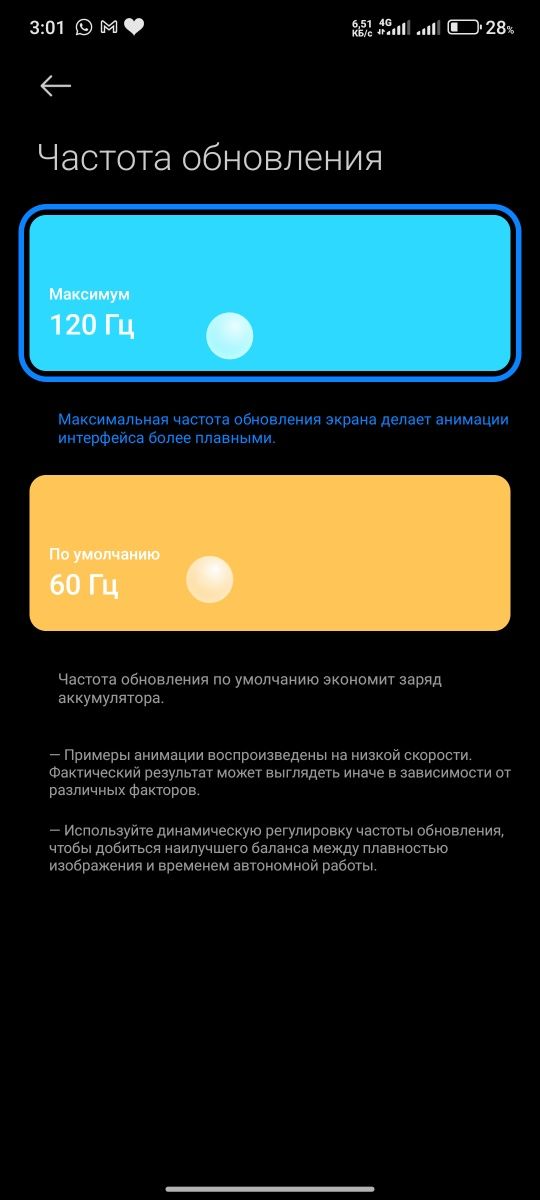 3:01 6,51 КБ/с 4G 28%

Частота обновления

Максимум
120 Гц

Максимальная частота обновления экрана делает анимации интерфейса более плавными.

По умолчанию
60 Гц

Частота обновления по умолчанию экономит заряд аккумулятора.

— Примеры анимации воспроизведены на низкой скорости. Фактический результат может выглядеть иначе в зависимости от различных факторов.

— Используйте динамическую регулировку частоты обновления, чтобы добиться наилучшего баланса между плавностью изображения и временем автономной работы.